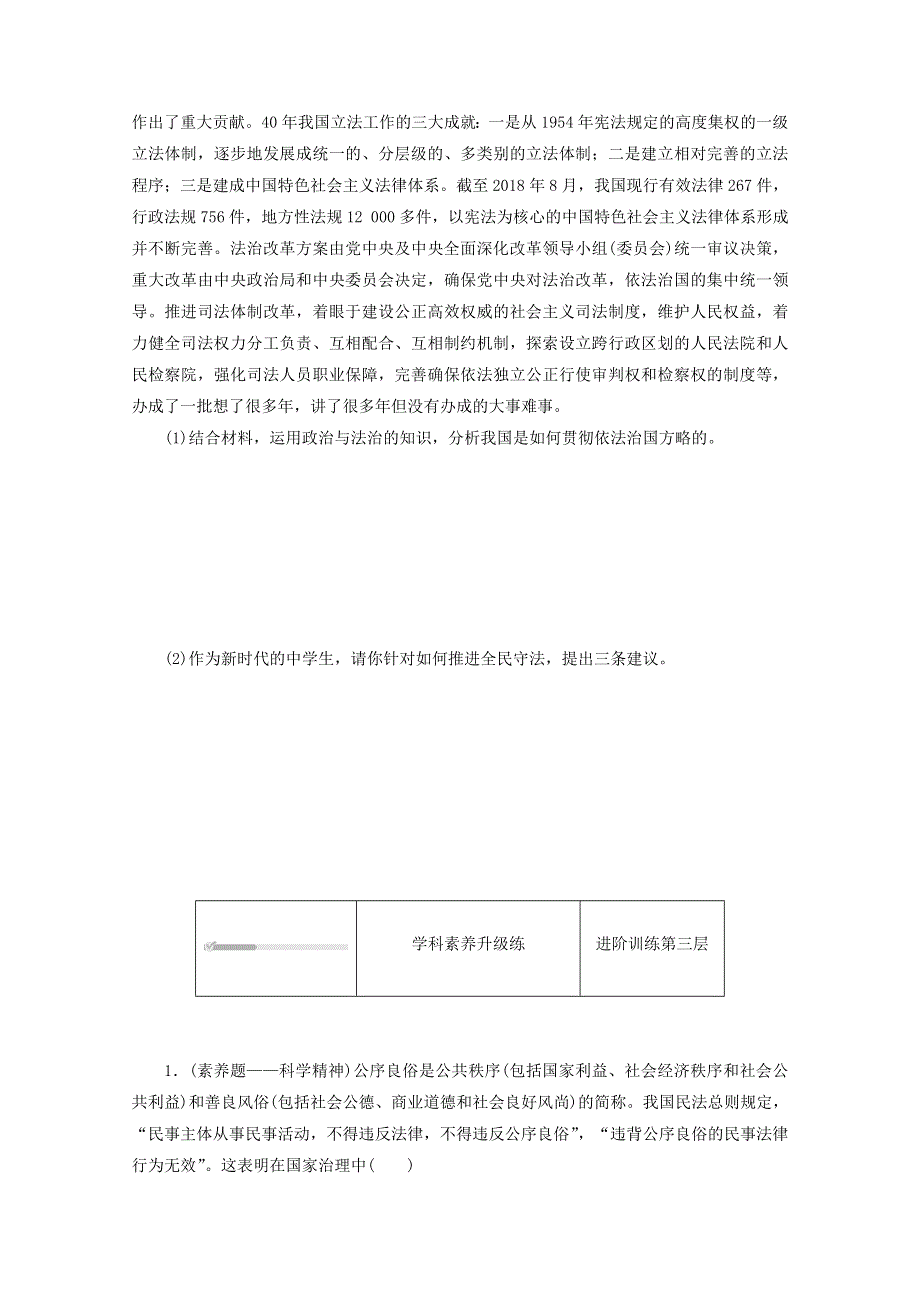 作出了重大贡献。40年我国立法工作的三大成就：一是从1954年宪法规定的高度集权的一级立法体制，逐步地发展成统一的、分层级的、多类别的立法体制；二是建立相对完善的立法程序；三是建成中国特色社会主义法律体系。截至2018年8月，我国现行有效法律267件，行政法规756件，地方性法规12 000多件，以宪法为核心的中国特色社会主义法律体系形成并不断完善。法治改革方案由党中央及中央全面深化改革领导小组(委员会)统一审议决策，重大改革由中央政治局和中央委员会决定，确保党中央对法治改革，依法治国的集中统一领导。推进司法体制改革，着眼于建设公正高效权威的社会主义司法制度，维护人民权益，着力健全司法权力分工负责、互相配合、互相制约机制，探索设立跨行政区划的人民法院和人民检察院，强化司法人员职业保障，完善确保依法独立公正行使审判权和检察权的制度等，办成了一批想了很多年，讲了很多年但没有办成的大事难事。

(1)结合材料，运用政治与法治的知识，分析我国是如何贯彻依法治国方略的。

(2)作为新时代的中学生，请你针对如何推进全民守法，提出三条建议。

| | 学科素养升级练 | 进阶训练第三层 |
|---|---|---|

1．(素养题——科学精神)公序良俗是公共秩序(包括国家利益、社会经济秩序和社会公共利益)和善良风俗(包括社会公德、商业道德和社会良好风尚)的简称。我国民法总则规定，“民事主体从事民事活动，不得违反法律，不得违反公序良俗”，“违背公序良俗的民事法律行为无效”。这表明在国家治理中(　　)